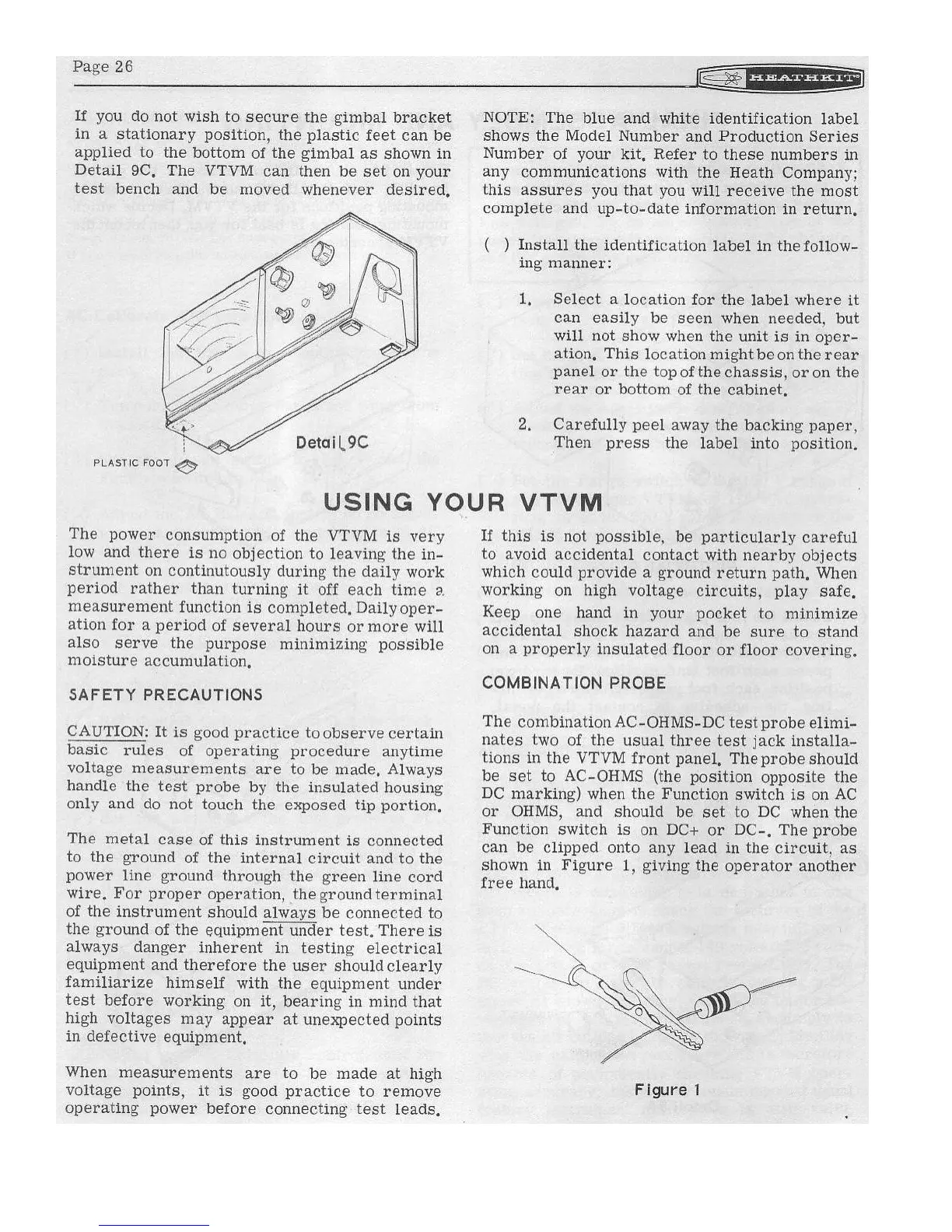 Page 26

HEATHKIT

If you do not wish to secure the gimbal bracket in a stationary position, the plastic feet can be applied to the bottom of the gimbal as shown in Detail 9C. The VTVM can then be set on your test bench and be moved whenever desired.

PLASTIC FOOT

Detail 9C

NOTE: The blue and white identification label shows the Model Number and Production Series Number of your kit. Refer to these numbers in any communications with the Heath Company; this assures you that you will receive the most complete and up-to-date information in return.

( ) Install the identification label in the following manner:

1. Select a location for the label where it can easily be seen when needed, but will not show when the unit is in operation. This location might be on the rear panel or the top of the chassis, or on the rear or bottom of the cabinet.

2. Carefully peel away the backing paper, Then press the label into position.

USING YOUR VTVM

The power consumption of the VTVM is very low and there is no objection to leaving the instrument on continutously during the daily work period rather than turning it off each time a measurement function is completed. Daily operation for a period of several hours or more will also serve the purpose minimizing possible moisture accumulation.

SAFETY PRECAUTIONS

CAUTION: It is good practice to observe certain basic rules of operating procedure anytime voltage measurements are to be made. Always handle the test probe by the insulated housing only and do not touch the exposed tip portion.

The metal case of this instrument is connected to the ground of the internal circuit and to the power line ground through the green line cord wire. For proper operation, the ground terminal of the instrument should always be connected to the ground of the equipment under test. There is always danger inherent in testing electrical equipment and therefore the user should clearly familiarize himself with the equipment under test before working on it, bearing in mind that high voltages may appear at unexpected points in defective equipment.

When measurements are to be made at high voltage points, it is good practice to remove operating power before connecting test leads.

If this is not possible, be particularly careful to avoid accidental contact with nearby objects which could provide a ground return path. When working on high voltage circuits, play safe. Keep one hand in your pocket to minimize accidental shock hazard and be sure to stand on a properly insulated floor or floor covering.

COMBINATION PROBE

The combination AC-OHMS-DC test probe eliminates two of the usual three test jack installations in the VTVM front panel. The probe should be set to AC-OHMS (the position opposite the DC marking) when the Function switch is on AC or OHMS, and should be set to DC when the Function switch is on DC+ or DC-. The probe can be clipped onto any lead in the circuit, as shown in Figure 1, giving the operator another free hand.

Figure 1